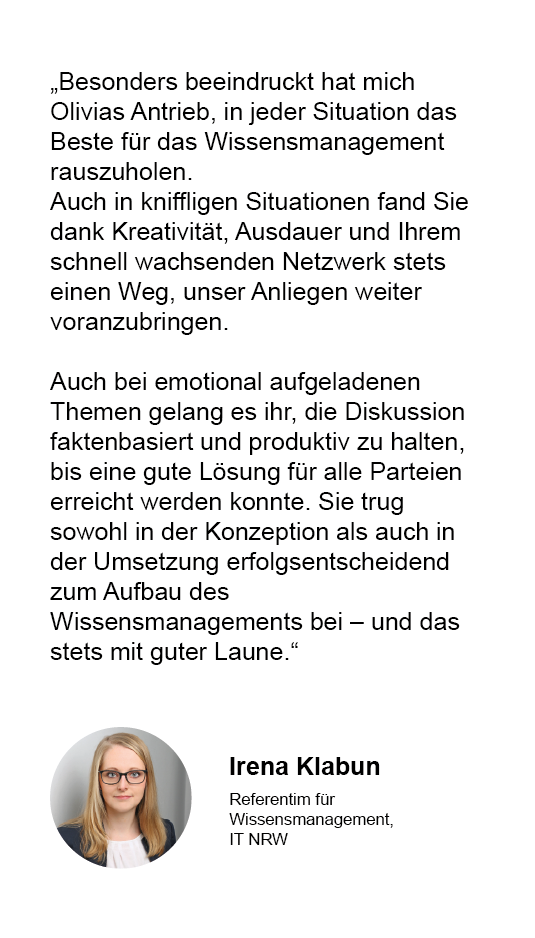 „Besonders beeindruckt hat mich Olivias Antrieb, in jeder Situation das Beste für das Wissensmanagement rauszuholen.
Auch in kniffligen Situationen fand Sie dank Kreativität, Ausdauer und Ihrem schnell wachsenden Netzwerk stets einen Weg, unser Anliegen weiter voranzubringen.

Auch bei emotional aufgeladenen Themen gelang es ihr, die Diskussion faktenbasiert und produktiv zu halten, bis eine gute Lösung für alle Parteien erreicht werden konnte. Sie trug sowohl in der Konzeption als auch in der Umsetzung erfolgsentscheidend zum Aufbau des Wissensmanagements bei – und das stets mit guter Laune.“

Irena Klabun

Referentim für Wissensmanagement, IT NRW